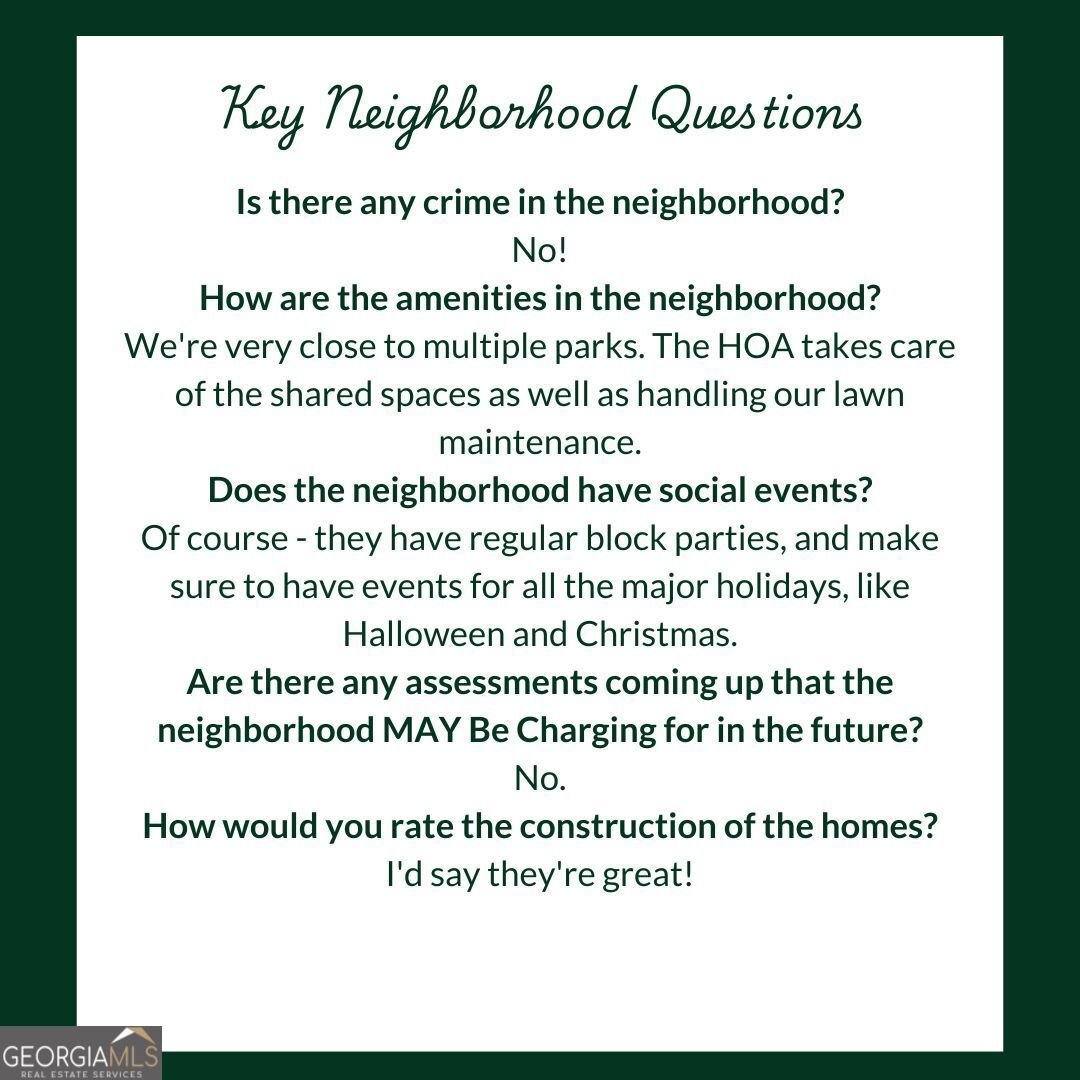 Key Neighborhood Questions

Is there any crime in the neighborhood?
No!

How are the amenities in the neighborhood?
We're very close to multiple parks. The HOA takes care of the shared spaces as well as handling our lawn maintenance.

Does the neighborhood have social events?
Of course - they have regular block parties, and make sure to have events for all the major holidays, like Halloween and Christmas.

Are there any assessments coming up that the neighborhood MAY Be Charging for in the future?
No.

How would you rate the construction of the homes?
I'd say they're great!

GEORGIAMLS
REAL ESTATE SERVICES